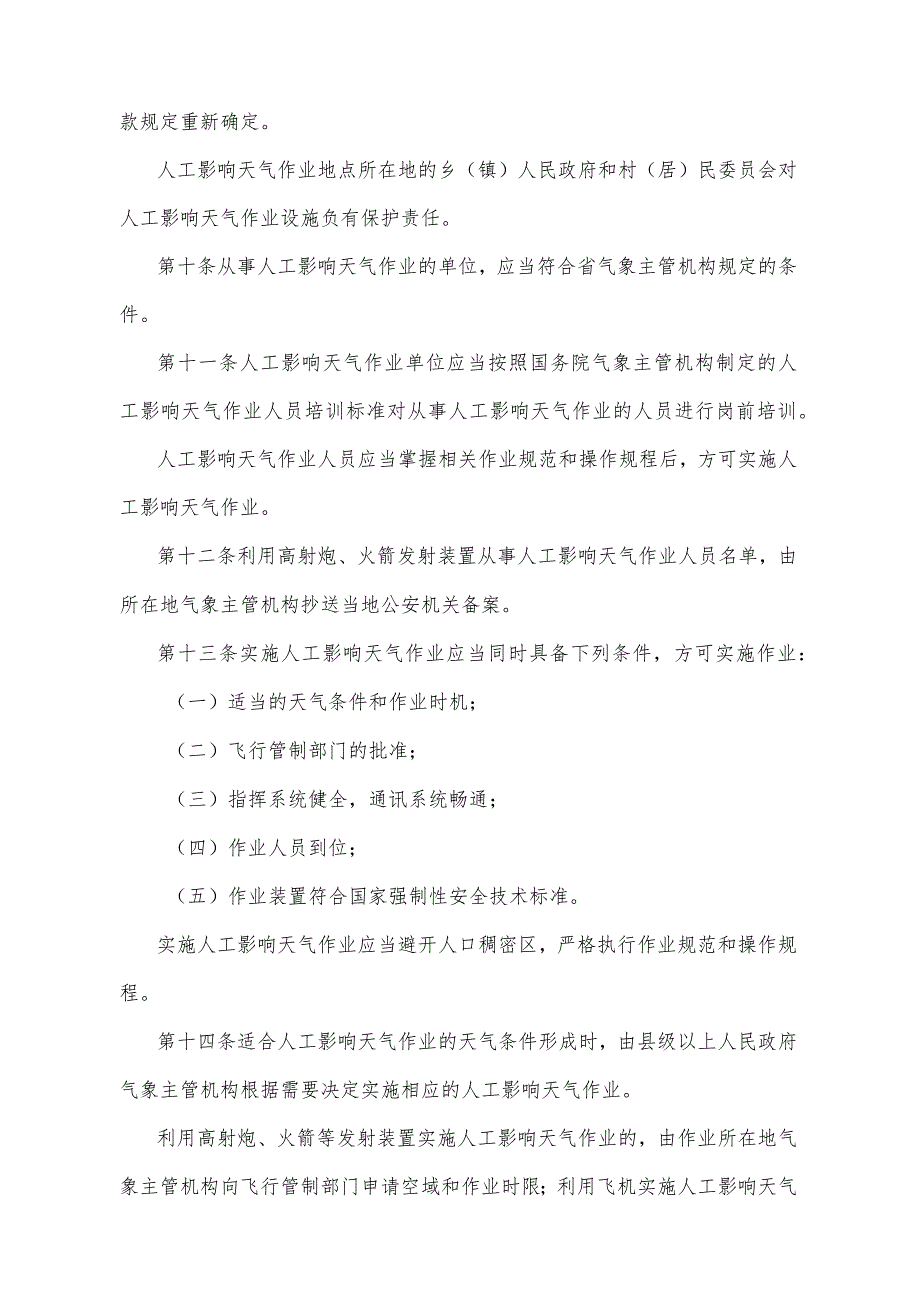 款规定重新确定。

人工影响天气作业地点所在地的乡（镇）人民政府和村（居）民委员会对人工影响天气作业设施负有保护责任。

第十条从事人工影响天气作业的单位，应当符合省气象主管机构规定的条件。

第十一条人工影响天气作业单位应当按照国务院气象主管机构制定的人工影响天气作业人员培训标准对从事人工影响天气作业的人员进行岗前培训。

人工影响天气作业人员应当掌握相关作业规范和操作规程后，方可实施人工影响天气作业。

第十二条利用高射炮、火箭发射装置从事人工影响天气作业人员名单，由所在地气象主管机构抄送当地公安机关备案。

第十三条实施人工影响天气作业应当同时具备下列条件，方可实施作业：

（一）适当的天气条件和作业时机；

（二）飞行管制部门的批准；

（三）指挥系统健全，通讯系统畅通；

（四）作业人员到位；

（五）作业装置符合国家强制性安全技术标准。

实施人工影响天气作业应当避开人口稠密区，严格执行作业规范和操作规程。

第十四条适合人工影响天气作业的天气条件形成时，由县级以上人民政府气象主管机构根据需要决定实施相应的人工影响天气作业。

利用高射炮、火箭等发射装置实施人工影响天气作业的，由作业所在地气象主管机构向飞行管制部门申请空域和作业时限；利用飞机实施人工影响天气